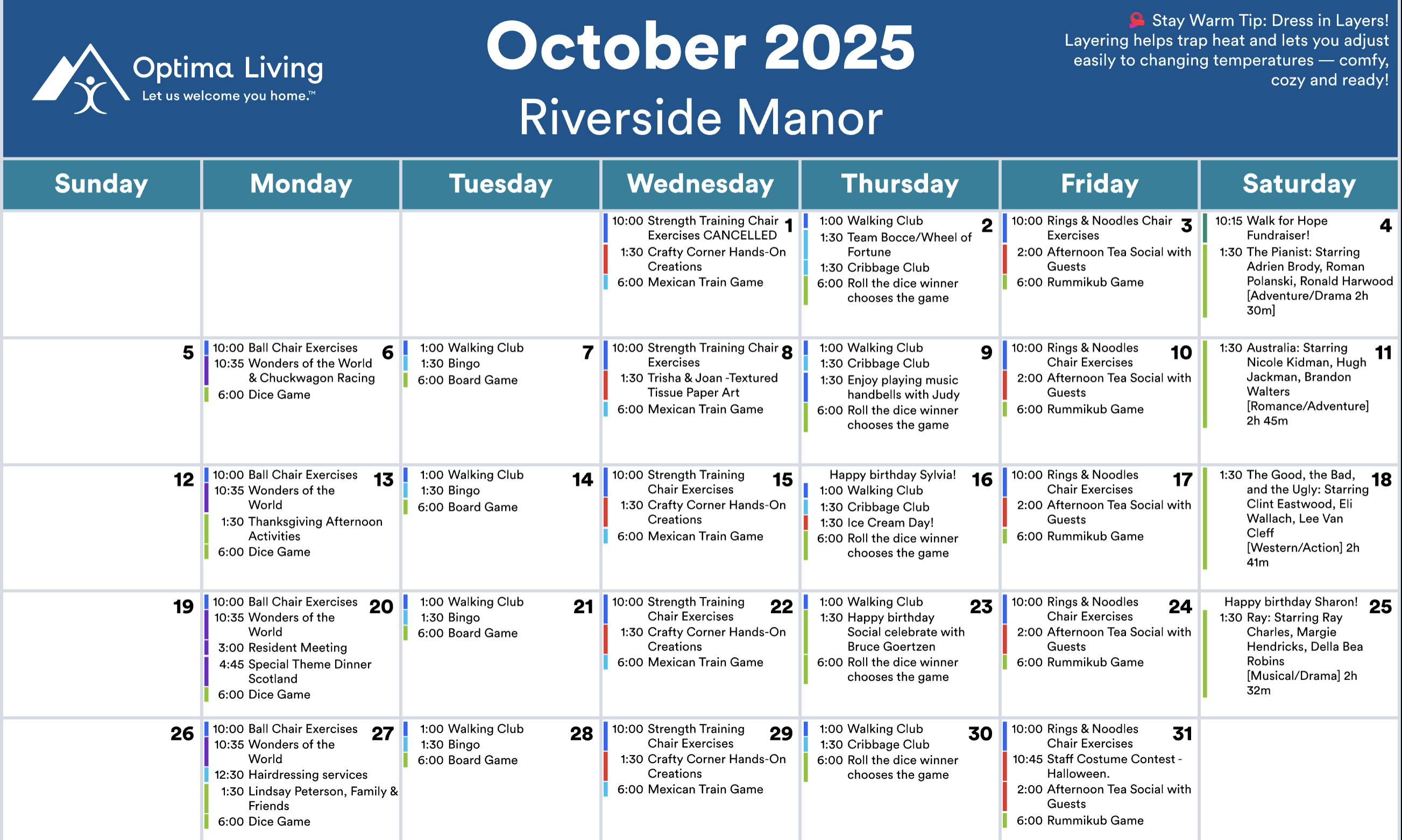 Optima Living
Let us welcome you home.™

October 2025
Riverside Manor

Stay Warm Tip: Dress in Layers!
Layering helps trap heat and lets you adjust easily to changing temperatures — comfy, cozy and ready!

| Sunday | Monday | Tuesday | Wednesday | Thursday | Friday | Saturday |
|---|---|---|---|---|---|---|
| | | | 1 10:00 Strength Training Chair Exercises CANCELLED 1:30 Crafty Corner Hands-On Creations 6:00 Mexican Train Game | 2 1:00 Walking Club 1:30 Team Bocce/Wheel of Fortune 1:30 Cribbage Club 6:00 Roll the dice winner chooses the game | 3 10:00 Rings & Noodles Chair Exercises 2:00 Afternoon Tea Social with Guests 6:00 Rummikub Game | 4 10:15 Walk for Hope Fundraiser! 1:30 The Pianist: Starring Adrien Brody, Roman Polanski, Ronald Harwood [Adventure/Drama 2h 30m] |
| 5 | 6 10:00 Ball Chair Exercises 10:35 Wonders of the World & Chuckwagon Racing 6:00 Dice Game | 7 1:00 Walking Club 1:30 Bingo 6:00 Board Game | 8 10:00 Strength Training Chair Exercises 1:30 Trisha & Joan -Textured Tissue Paper Art 6:00 Mexican Train Game | 9 1:00 Walking Club 1:30 Cribbage Club 1:30 Enjoy playing music handbells with Judy 6:00 Roll the dice winner chooses the game | 10 10:00 Rings & Noodles Chair Exercises 2:00 Afternoon Tea Social with Guests 6:00 Rummikub Game | 11 1:30 Australia: Starring Nicole Kidman, Hugh Jackman, Brandon Walters [Romance/Adventure] 2h 45m |
| 12 | 13 10:00 Ball Chair Exercises 10:35 Wonders of the World 1:30 Thanksgiving Afternoon Activities 6:00 Dice Game | 14 1:00 Walking Club 1:30 Bingo 6:00 Board Game | 15 10:00 Strength Training Chair Exercises 1:30 Crafty Corner Hands-On Creations 6:00 Mexican Train Game | 16 Happy birthday Sylvia! 1:00 Walking Club 1:30 Cribbage Club 1:30 Ice Cream Day! 6:00 Roll the dice winner chooses the game | 17 10:00 Rings & Noodles Chair Exercises 2:00 Afternoon Tea Social with Guests 6:00 Rummikub Game | 18 1:30 The Good, the Bad, and the Ugly: Starring Clint Eastwood, Eli Wallach, Lee Van Cleff [Western/Action] 2h 41m |
| 19 | 20 10:00 Ball Chair Exercises 10:35 Wonders of the World 3:00 Resident Meeting 4:45 Special Theme Dinner Scotland 6:00 Dice Game | 21 1:00 Walking Club 1:30 Bingo 6:00 Board Game | 22 10:00 Strength Training Chair Exercises 1:30 Crafty Corner Hands-On Creations 6:00 Mexican Train Game | 23 1:00 Walking Club 1:30 Happy birthday Social celebrate with Bruce Goertzen 6:00 Roll the dice winner chooses the game | 24 10:00 Rings & Noodles Chair Exercises 2:00 Afternoon Tea Social with Guests 6:00 Rummikub Game | 25 Happy birthday Sharon! 1:30 Ray: Starring Ray Charles, Margie Hendricks, Della Bea Robins [Musical/Drama] 2h 32m |
| 26 | 27 10:00 Ball Chair Exercises 10:35 Wonders of the World 12:30 Hairdressing services 1:30 Lindsay Peterson, Family & Friends 6:00 Dice Game | 28 1:00 Walking Club 1:30 Bingo 6:00 Board Game | 29 10:00 Strength Training Chair Exercises 1:30 Crafty Corner Hands-On Creations 6:00 Mexican Train Game | 30 1:00 Walking Club 1:30 Cribbage Club 6:00 Roll the dice winner chooses the game | 31 10:00 Rings & Noodles Chair Exercises 10:45 Staff Costume Contest - Halloween. 2:00 Afternoon Tea Social with Guests 6:00 Rummikub Game | |